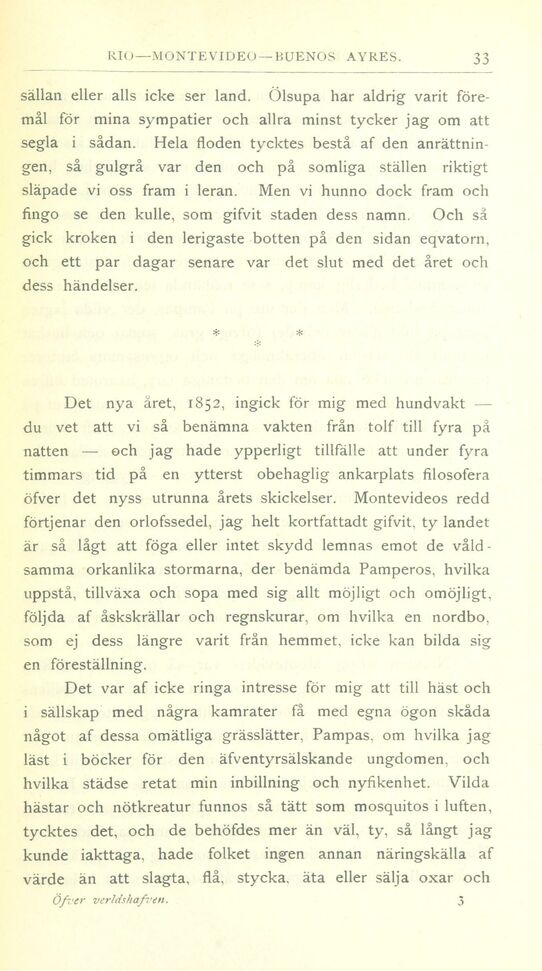 RIO—MONTEVIDEO—BUENOS AYRES. 33

sällan eller alls icke ser land. Ölsupa har aldrig varit föremål för mina sympatier och allra minst tycker jag om att segla i sådan. Hela floden tycktes bestå af den anrättningen, så gulgrå var den och på somliga ställen riktigt släpade vi oss fram i leran. Men vi hunno dock fram och fingo se den kulle, som gifvit staden dess namn. Och så gick kroken i den lerigaste botten på den sidan eqvatorn, och ett par dagar senare var det slut med det året och dess händelser.

* * *

Det nya året, 1852, ingick för mig med hundvakt — du vet att vi så benämna vakten från tolf till fyra på natten — och jag hade ypperligt tillfälle att under fyra timmars tid på en ytterst obehaglig ankarplats filosofera öfver det nyss utrunna årets skickelser. Montevideos redd förtjenar den orlofssedel, jag helt kortfattadt gifvit, ty landet är så lågt att föga eller intet skydd lemnas emot de våldsamma orkanlika stormarna, der benämda Pamperos, hvilka uppstå, tillväxa och sopa med sig allt möjligt och omöjligt, följda af åskskrällar och regnskurar, om hvilka en nordbo, som ej dess längre varit från hemmet, icke kan bilda sig en föreställning.

Det var af icke ringa intresse för mig att till häst och i sällskap med några kamrater få med egna ögon skåda något af dessa omätliga grässlätter, Pampas, om hvilka jag läst i böcker för den äfventyrsälskande ungdomen, och hvilka städse retat min inbillning och nyfikenhet. Vilda hästar och nötkreatur funnos så tätt som mosquitos i luften, tycktes det, och de behöfdes mer än väl, ty, så långt jag kunde iakttaga, hade folket ingen annan näringskälla af värde än att slagta, flå, stycka, äta eller sälja oxar och

Öfver verldshafven. 3